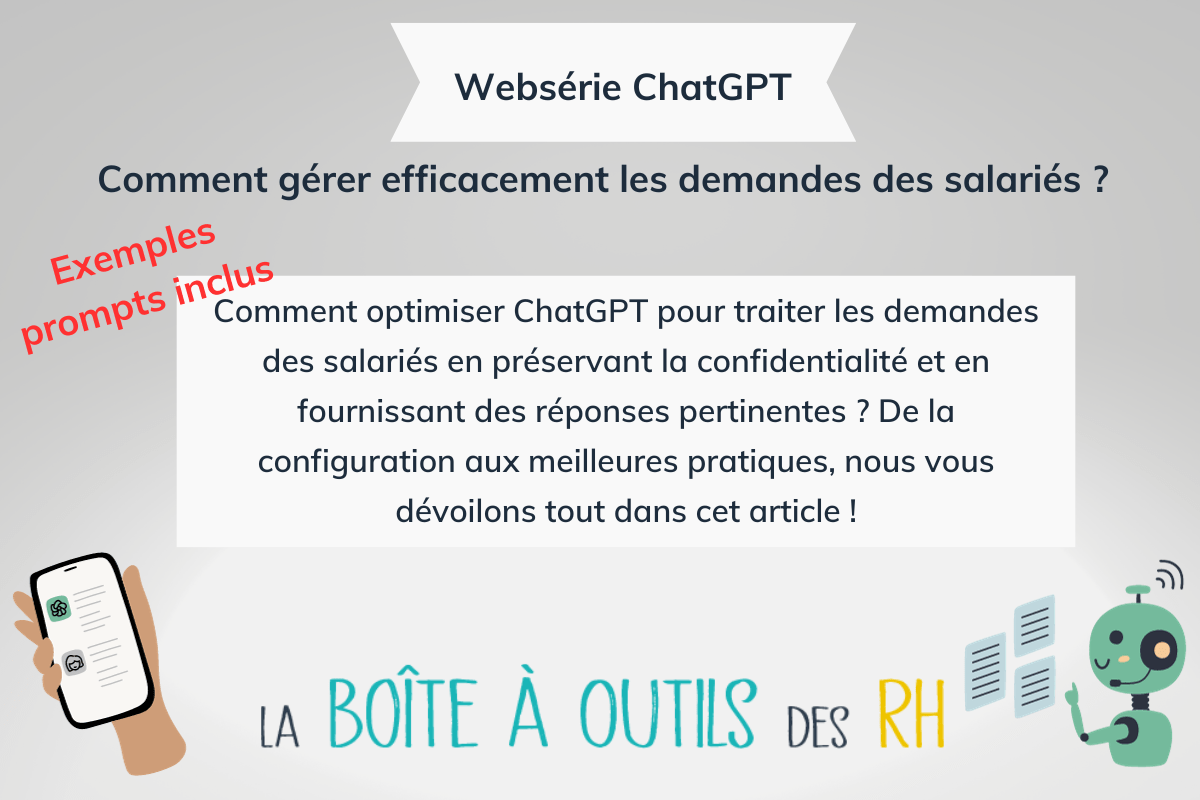 Websérie ChatGPT

Comment gérer efficacement les demandes des salariés ?

Exemples prompts inclus

Comment optimiser ChatGPT pour traiter les demandes des salariés en préservant la confidentialité et en fournissant des réponses pertinentes ? De la configuration aux meilleures pratiques, nous vous dévoilons tout dans cet article !

LA BOÎTE À OUTILS DES RH